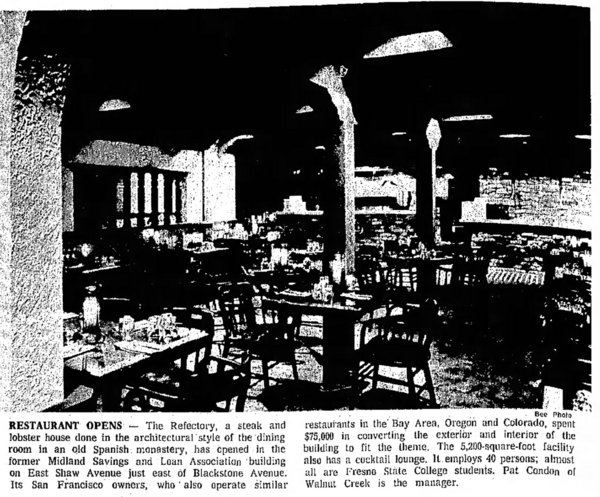 Bee Photo

RESTAURANT OPENS — The Refectory, a steak and lobster house done in the architectural style of the dining room in an old Spanish monastery, has opened in the former Midland Savings and Loan Association building on East Shaw Avenue just east of Blackstone Avenue. Its San Francisco owners, who also operate similar restaurants in the Bay Area, Oregon and Colorado, spent $75,000 in converting the exterior and interior of the building to fit the theme. The 5,200-square-foot facility also has a cocktail lounge. It employs 40 persons; almost all are Fresno State College students. Pat Condon of Walnut Creek is the manager.